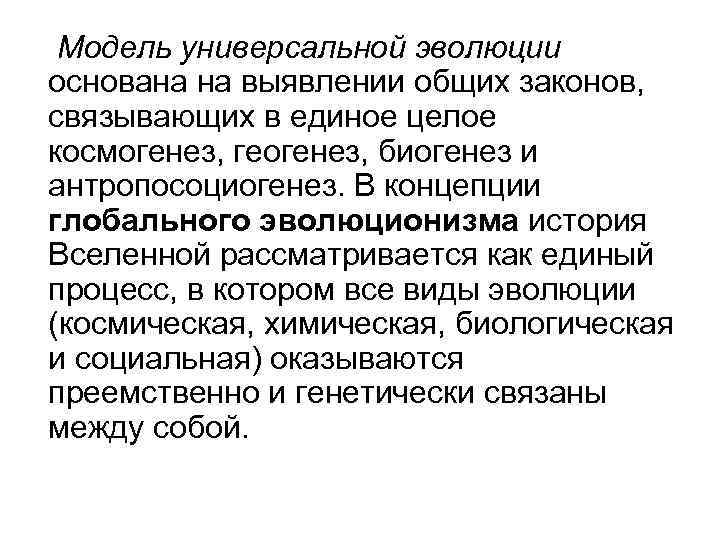 Модель универсальной эволюции основана на выявлении общих законов, связывающих в единое целое космогенез, геогенез, биогенез и антропосоциогенез. В концепции глобального эволюционизма история Вселенной рассматривается как единый процесс, в котором все виды эволюции (космическая, химическая, биологическая и социальная) оказываются преемственно и генетически связаны между собой.